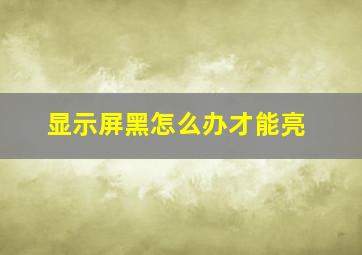 显示屏黑怎么办才能亮